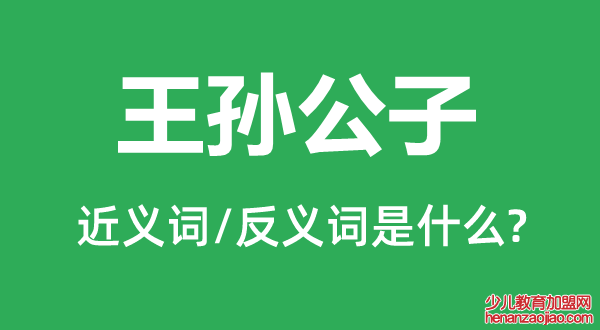 王孙公子

近义词/反义词是什么?

少儿教育加盟网
henanzaojiao.com